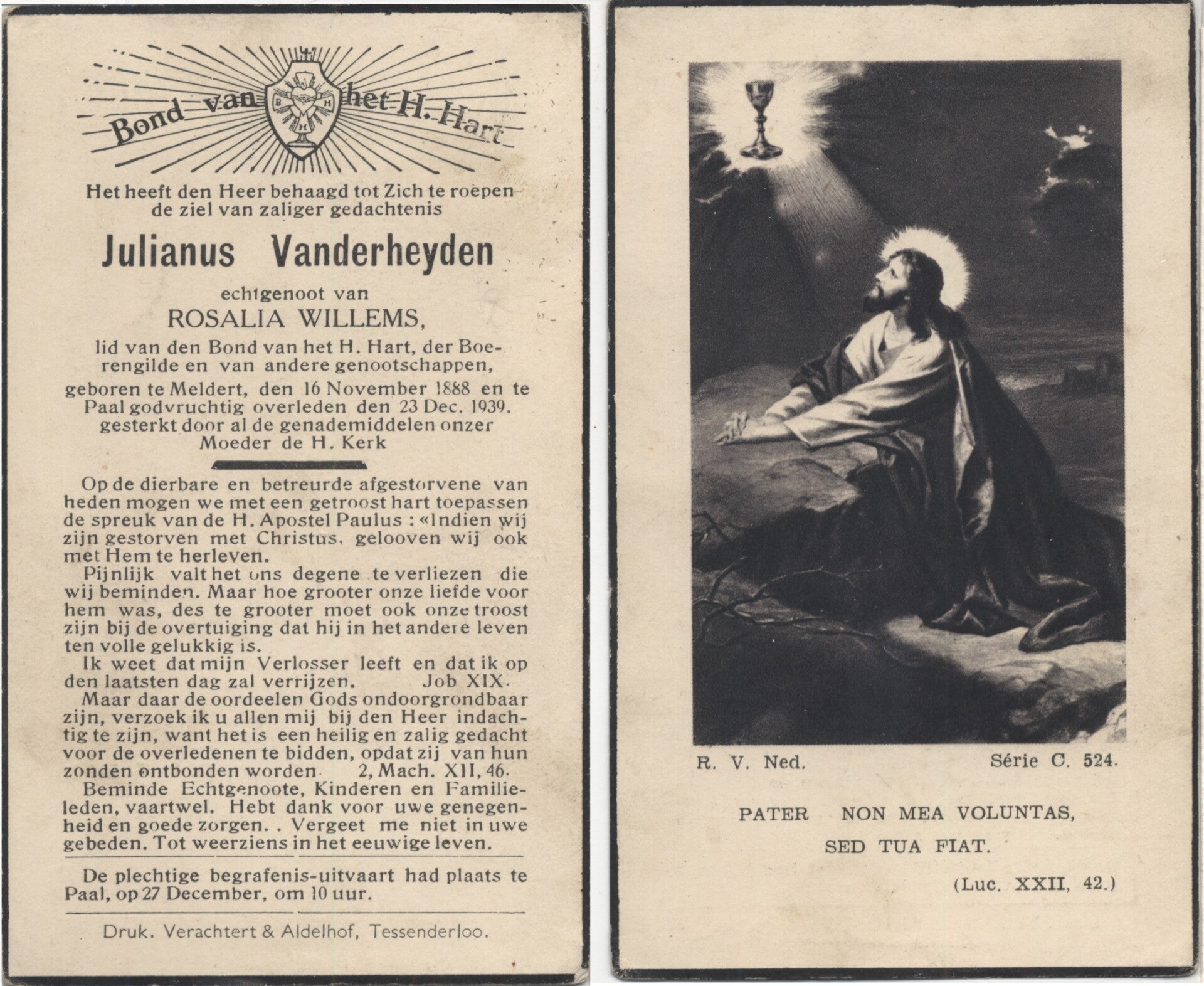 Bond van het H. Hart

B H H

Het heeft den Heer behaagd tot Zich te roepen de ziel van zaliger gedachtenis

Julianus Vanderheyden

echtgenoot van

ROSALIA WILLEMS,

lid van den Bond van het H. Hart, der Boerengilde en van andere genootschappen, geboren te Meldert, den 16 November 1888 en te Paal godvruchtig overleden den 23 Dec. 1939. gesterkt door al de genademiddelen onzer Moeder de H. Kerk

Op de dierbare en betreurde afgestorvene van heden mogen we met een getroost hart toepassen de spreuk van de H. Apostel Paulus : «Indien wij zijn gestorven met Christus, gelooven wij ook met Hem te herleven.

Pijnlijk valt het ons degene te verliezen die wij beminden. Maar hoe grooter onze liefde voor hem was, des te grooter moet ook onze troost zijn bij de overtuiging dat hij in het andere leven ten volle gelukkig is.

Ik weet dat mijn Verlosser leeft en dat ik op den laatsten dag zal verrijzen. Job XIX.

Maar daar de oordeelen Gods ondoorgrondbaar zijn, verzoek ik u allen mij bij den Heer indachtig te zijn, want het is een heilig en zalig gedacht voor de overledenen te bidden, opdat zij van hun zonden ontbonden worden. 2, Mach. XII, 46.

Beminde Echtgenoote, Kinderen en Familieleden, vaartwel. Hebt dank voor uwe genegenheid en goede zorgen. . Vergeet me niet in uwe gebeden. Tot weerziens in het eeuwige leven.

De plechtige begrafenis-uitvaart had plaats te Paal, op 27 December, om 10 uur.

Druk. Verachtert & Aldelhof, Tessenderloo.

R. V. Ned. Série C. 524.

PATER NON MEA VOLUNTAS,
SED TUA FIAT.

(Luc. XXII, 42.)